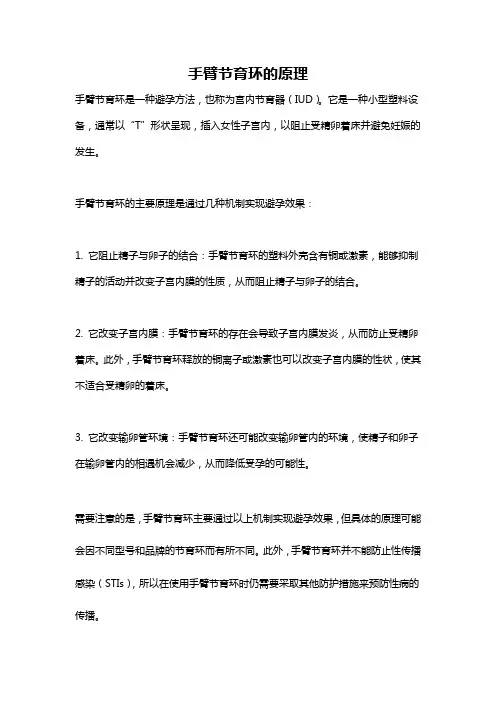 手臂节育环的原理

手臂节育环是一种避孕方法，也称为宫内节育器（IUD）。它是一种小型塑料设备，通常以“T”形状呈现，插入女性子宫内，以阻止受精卵着床并避免妊娠的发生。

手臂节育环的主要原理是通过几种机制实现避孕效果：

1. 它阻止精子与卵子的结合：手臂节育环的塑料外壳含有铜或激素，能够抑制精子的活动并改变子宫内膜的性质，从而阻止精子与卵子的结合。

2. 它改变子宫内膜：手臂节育环的存在会导致子宫内膜发炎，从而防止受精卵着床。此外，手臂节育环释放的铜离子或激素也可以改变子宫内膜的性状，使其不适合受精卵的着床。

3. 它改变输卵管环境：手臂节育环还可能改变输卵管内的环境，使精子和卵子在输卵管内的相遇机会减少，从而降低受孕的可能性。

需要注意的是，手臂节育环主要通过以上机制实现避孕效果，但具体的原理可能会因不同型号和品牌的节育环而有所不同。此外，手臂节育环并不能防止性传播感染（STIs），所以在使用手臂节育环时仍需要采取其他防护措施来预防性病的传播。